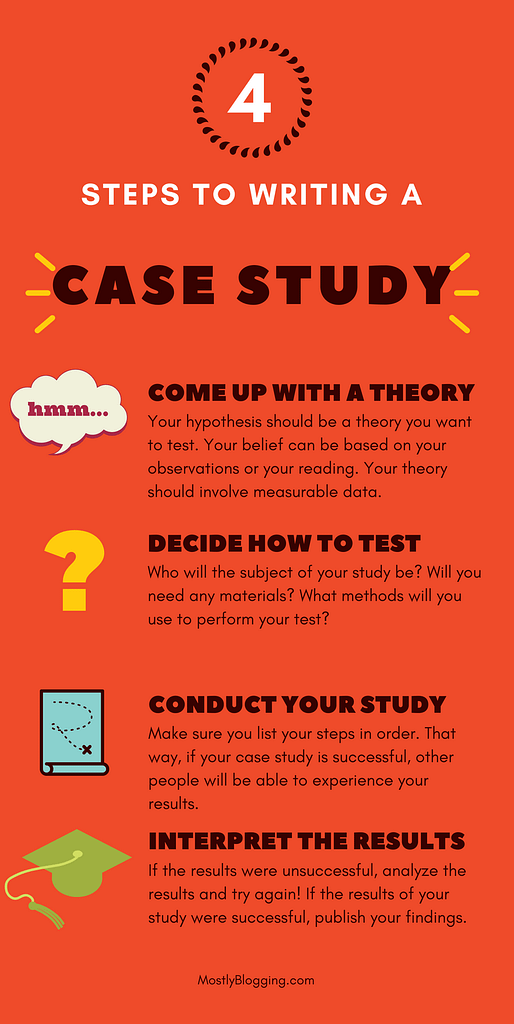 4

STEPS TO WRITING A

CASE STUDY

hmm...

COME UP WITH A THEORY

Your hypothesis should be a theory you want to test. Your belief can be based on your observations or your reading. Your theory should involve measurable data.

?

DECIDE HOW TO TEST

Who will the subject of your study be? Will you need any materials? What methods will you use to perform your test?

CONDUCT YOUR STUDY

Make sure you list your steps in order. That way, if your case study is successful, other people will be able to experience your results.

INTERPRET THE RESULTS

If the results were unsuccessful, analyze the results and try again! If the results of your study were successful, publish your findings.

MostlyBlogging.com